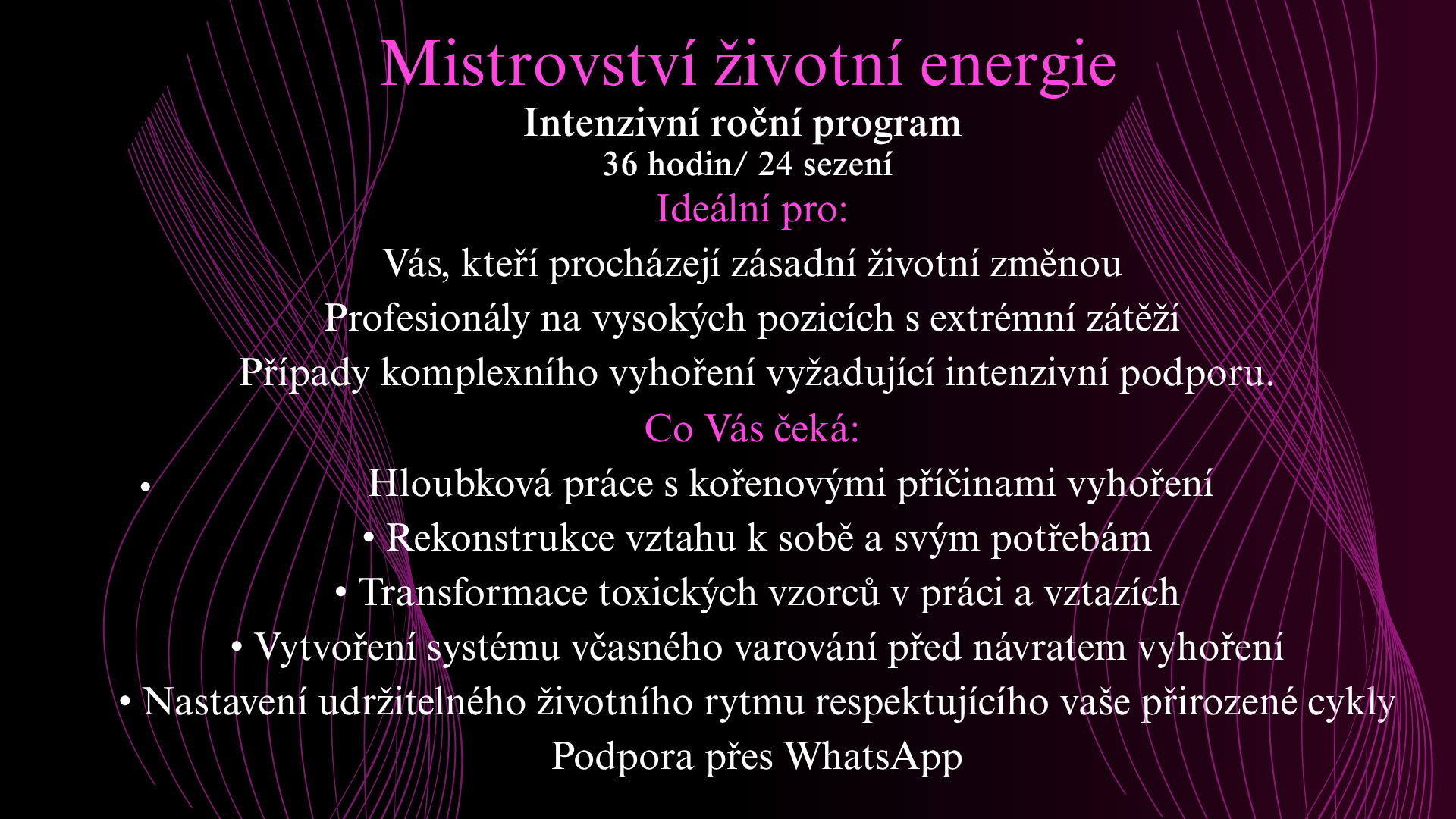 Mistrovství životní energie
Intenzivní roční program
36 hodin/ 24 sezení
Ideální pro:
Vás, kteří procházejí zásadní životní změnou
Profesionály na vysokých pozicích s extrémní zátěží
Případy komplexního vyhoření vyžadující intenzivní podporu.
Co Vás čeká:
• Hloubková práce s kořenovými příčinami vyhoření
• Rekonstrukce vztahu k sobě a svým potřebám
• Transformace toxických vzorců v práci a vztazích
• Vytvoření systému včasného varování před návratem vyhoření
• Nastavení udržitelného životního rytmu respektujícího vaše přirozené cykly
Podpora přes WhatsApp